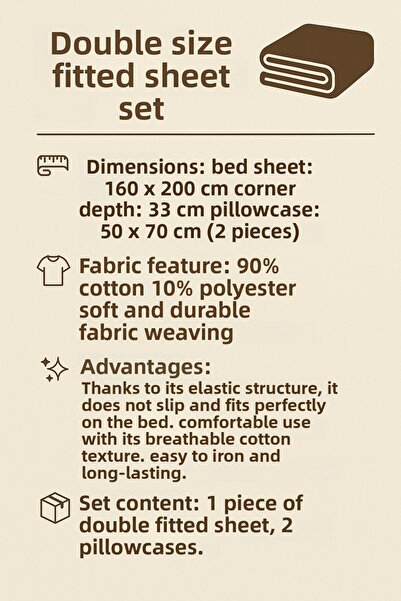 Double size fitted sheet set

Dimensions: bed sheet: 160 x 200 cm corner depth: 33 cm pillowcase: 50 x 70 cm (2 pieces)

Fabric feature: 90% cotton 10% polyester soft and durable fabric weaving

Advantages:
Thanks to its elastic structure, it does not slip and fits perfectly on the bed. comfortable use with its breathable cotton texture. easy to iron and long-lasting.

Set content: 1 piece of double fitted sheet, 2 pillowcases.